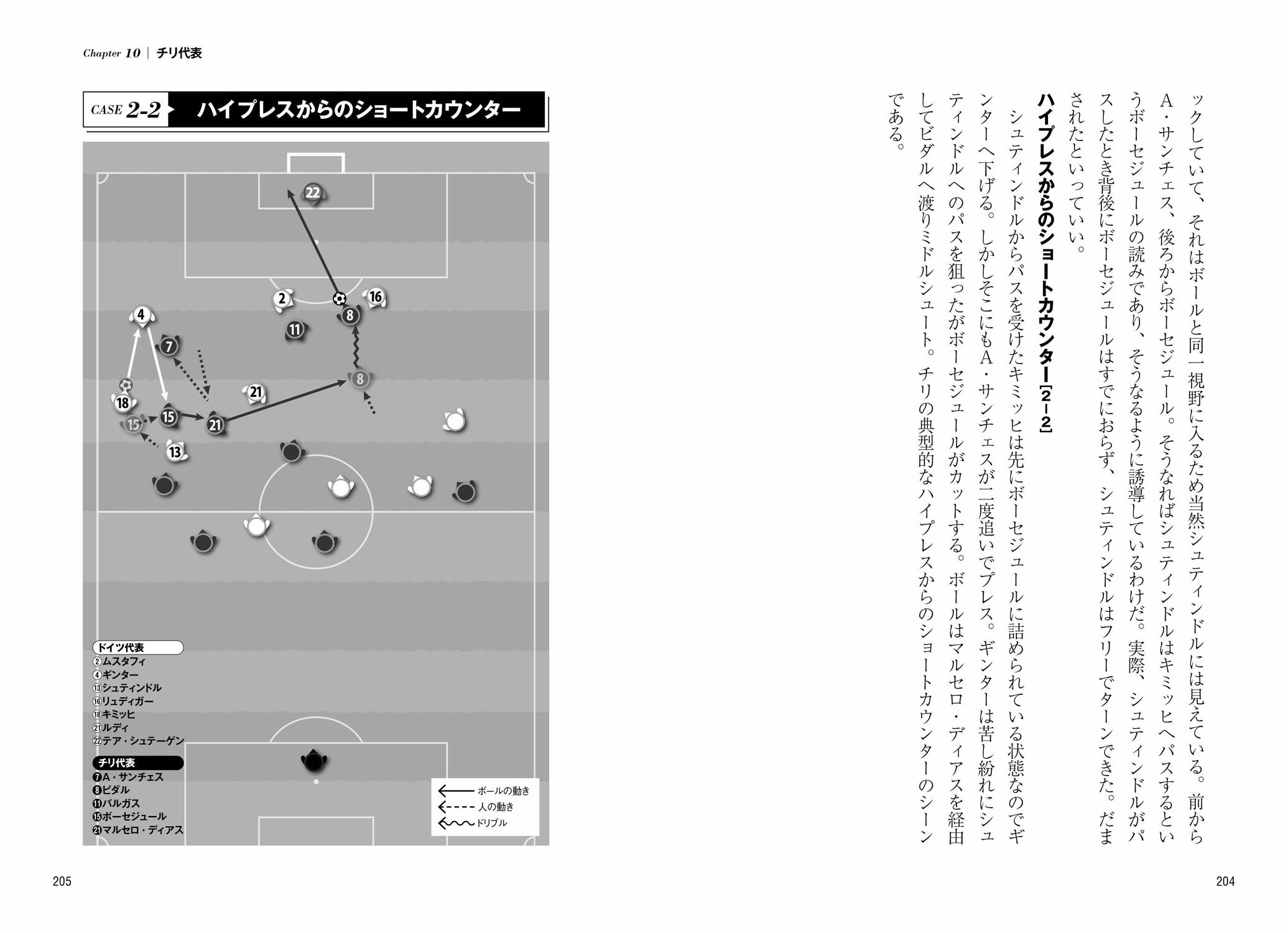 ックしていて、それはボールと同一視野に入るため当然シュティンドルには見えている。前からA・サンチェス、後ろからボーセジュール。そうなればシュティンドルはキミッヒへパスするというボーセジュールの読みであり、そうなるように誘導しているわけだ。実際、シュティンドルがパスしたとき背後にボーセジュールはすでにおらず、シュティンドルはフリーでターンできた。だまされたといっていい。

ハイプレスからのショートカウンター[2-2]

シュティンドルからパスを受けたキミッヒは先にボーセジュールに詰められている状態なのでギンターへ下げる。しかしそこにもA・サンチェスが二度追いでプレス。ギンターは苦し紛れにシュティンドルへのパスを狙ったがボーセジュールがカットする。ボールはマルセロ・ディアスを経由してビダルへ渡りミドルシュート。チリの典型的なハイプレスからのショートカウンターのシーンである。

204

Chapter 10 | チリ代表

CASE 2-2 ハイプレスからのショートカウンター

22
2
16
4
8
11
7
8
21
18
15
15
21
13

ドイツ代表
②ムスタフィ
④ギンター
⑬シュティンドル
⑯リュディガー
⑱キミッヒ
㉑ルディ
㉒テア・シュテーゲン

チリ代表
❼A・サンチェス
❽ビダル
⓫バルガス
⓯ボーセジュール
㉑マルセロ・ディアス

ボールの動き
人の動き
ドリブル

205